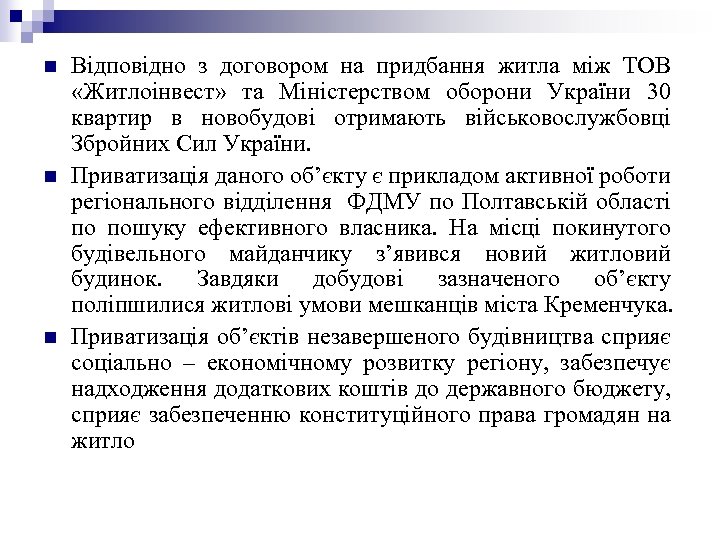 Відповідно з договором на придбання житла між ТОВ «Житлоінвест» та Міністерством оборони України 30 квартир в новобудові отримають військовослужбовці Збройних Сил України.

Приватизація даного об’єкту є прикладом активної роботи регіонального відділення ФДМУ по Полтавській області по пошуку ефективного власника. На місці покинутого будівельного майданчику з’явився новий житловий будинок. Завдяки добудові зазначеного об’єкту поліпшилися житлові умови мешканців міста Кременчука.

Приватизація об’єктів незавершеного будівництва сприяє соціально – економічному розвитку регіону, забезпечує надходження додаткових коштів до державного бюджету, сприяє забезпеченню конституційного права громадян на житло